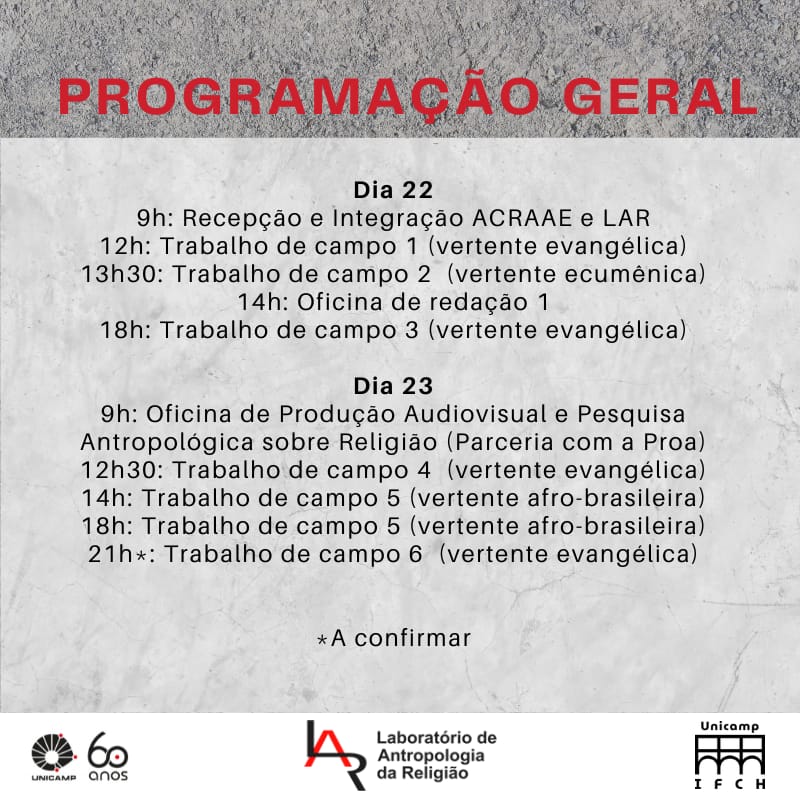 PROGRAMAÇÃO GERAL

Dia 22
9h: Recepção e Integração ACRAAE e LAR
12h: Trabalho de campo 1 (vertente evangélica)
13h30: Trabalho de campo 2 (vertente ecumênica)
14h: Oficina de redação 1
18h: Trabalho de campo 3 (vertente evangélica)

Dia 23
9h: Oficina de Produção Audiovisual e Pesquisa Antropológica sobre Religião (Parceria com a Proa)
12h30: Trabalho de campo 4 (vertente evangélica)
14h: Trabalho de campo 5 (vertente afro-brasileira)
18h: Trabalho de campo 5 (vertente afro-brasileira)
21h*: Trabalho de campo 6 (vertente evangélica)

*A confirmar

UNICAMP 60 anos

LAR Laboratório de Antropologia da Religião

Unicamp IFCH